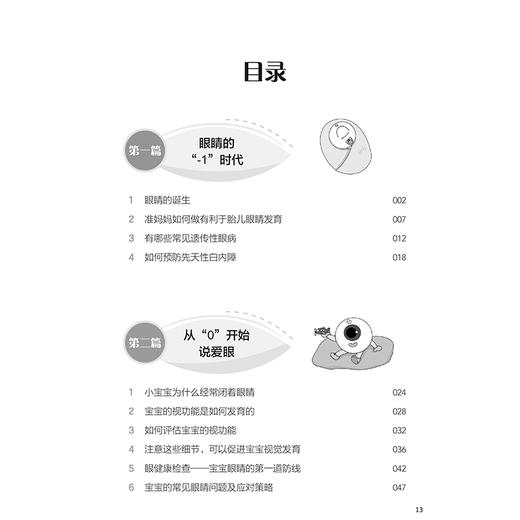 目录

第一篇 眼睛的“-1”时代

1 眼睛的诞生 002
2 准妈妈如何做有利于胎儿眼睛发育 007
3 有哪些常见遗传性眼病 012
4 如何预防先天性白内障 018

第二篇 从“0”开始说爱眼

1 小宝宝为什么经常闭着眼睛 024
2 宝宝的视功能是如何发育的 028
3 如何评估宝宝的视功能 032
4 注意这些细节，可以促进宝宝视觉发育 036
5 眼健康检查——宝宝眼睛的第一道防线 042
6 宝宝的常见眼睛问题及应对策略 047

13